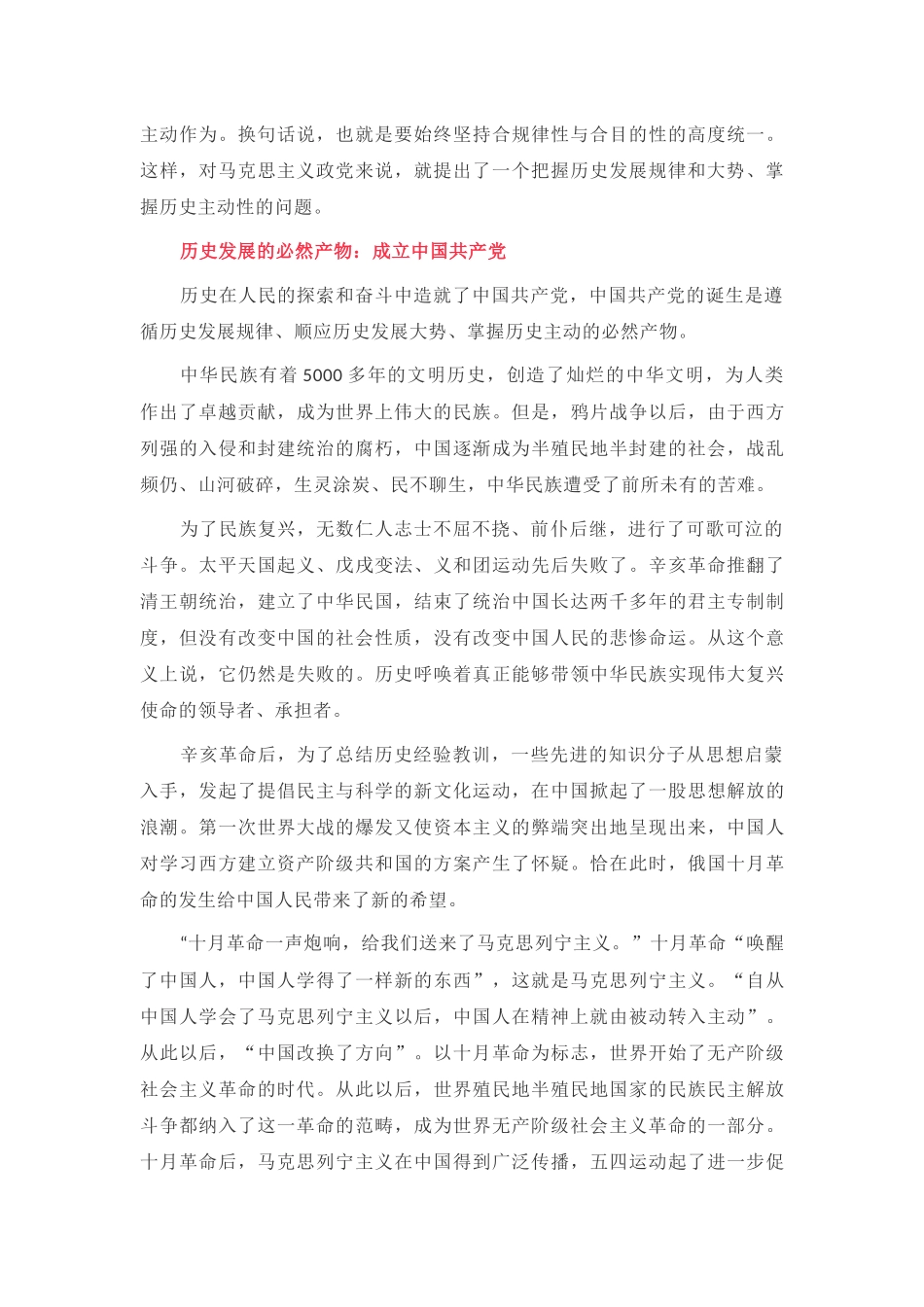 主动作为。换句话说，也就是要始终坚持合规律性与合目的性的高度统一。这样，对马克思主义政党来说，就提出了一个把握历史发展规律和大势、掌握历史主动性的问题。

历史发展的必然产物：成立中国共产党

历史在人民的探索和奋斗中造就了中国共产党，中国共产党的诞生是遵循历史发展规律、顺应历史发展大势、掌握历史主动的必然产物。

中华民族有着5000多年的文明历史，创造了灿烂的中华文明，为人类作出了卓越贡献，成为世界上伟大的民族。但是，鸦片战争以后，由于西方列强的入侵和封建统治的腐朽，中国逐渐成为半殖民地半封建的社会，战乱频仍、山河破碎，生灵涂炭、民不聊生，中华民族遭受了前所未有的苦难。

为了民族复兴，无数仁人志士不屈不挠、前仆后继，进行了可歌可泣的斗争。太平天国起义、戊戌变法、义和团运动先后失败了。辛亥革命推翻了清王朝统治，建立了中华民国，结束了统治中国长达两千多年的君主专制制度，但没有改变中国的社会性质，没有改变中国人民的悲惨命运。从这个意义上说，它仍然是失败的。历史呼唤着真正能够带领中华民族实现伟大复兴使命的领导者、承担者。

辛亥革命后，为了总结历史经验教训，一些先进的知识分子从思想启蒙入手，发起了提倡民主与科学的新文化运动，在中国掀起了一股思想解放的浪潮。第一次世界大战的爆发又使资本主义的弊端突出地呈现出来，中国人对学习西方建立资产阶级共和国的方案产生了怀疑。恰在此时，俄国十月革命的发生给中国人民带来了新的希望。

“十月革命一声炮响，给我们送来了马克思列宁主义。”十月革命“唤醒了中国人，中国人学得了一样新的东西”，这就是马克思列宁主义。“自从中国人学会了马克思列宁主义以后，中国人在精神上就由被动转入主动”。从此以后，“中国改换了方向”。以十月革命为标志，世界开始了无产阶级社会主义革命的时代。从此以后，世界殖民地半殖民地国家的民族民主解放斗争都纳入了这一革命的范畴，成为世界无产阶级社会主义革命的一部分。十月革命后，马克思列宁主义在中国得到广泛传播，五四运动起了进一步促